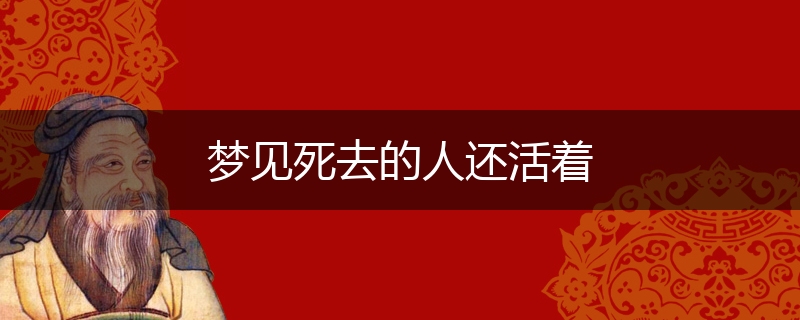 梦见死去的人还活着